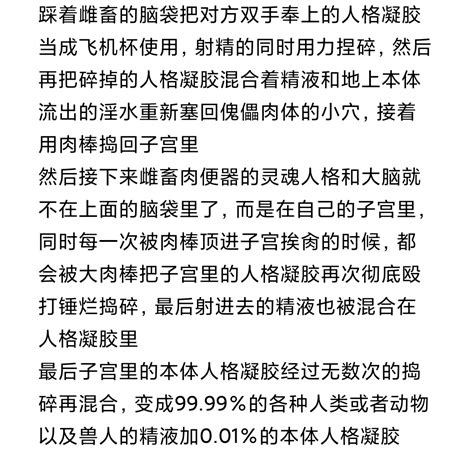 踩着雌畜的脑袋把对方双手奉上的人格凝胶当成飞机杯使用，射精的同时用力捏碎，然后再把碎掉的人格凝胶混合着精液和地上本体流出的淫水重新塞回傀儡肉体的小穴，接着用肉棒捣回子宫里
然后接下来雌畜肉便器的灵魂人格和大脑就不在上面的脑袋里了，而是在自己的子宫里，同时每一次被肉棒顶进子宫挨肏的时候，都会被大肉棒把子宫里的人格凝胶再次彻底殴打锤烂捣碎，最后射进去的精液也被混合在人格凝胶里
最后子宫里的本体人格凝胶经过无数次的捣碎再混合，变成99.99%的各种人类或者动物以及兽人的精液加0.01%的本体人格凝胶